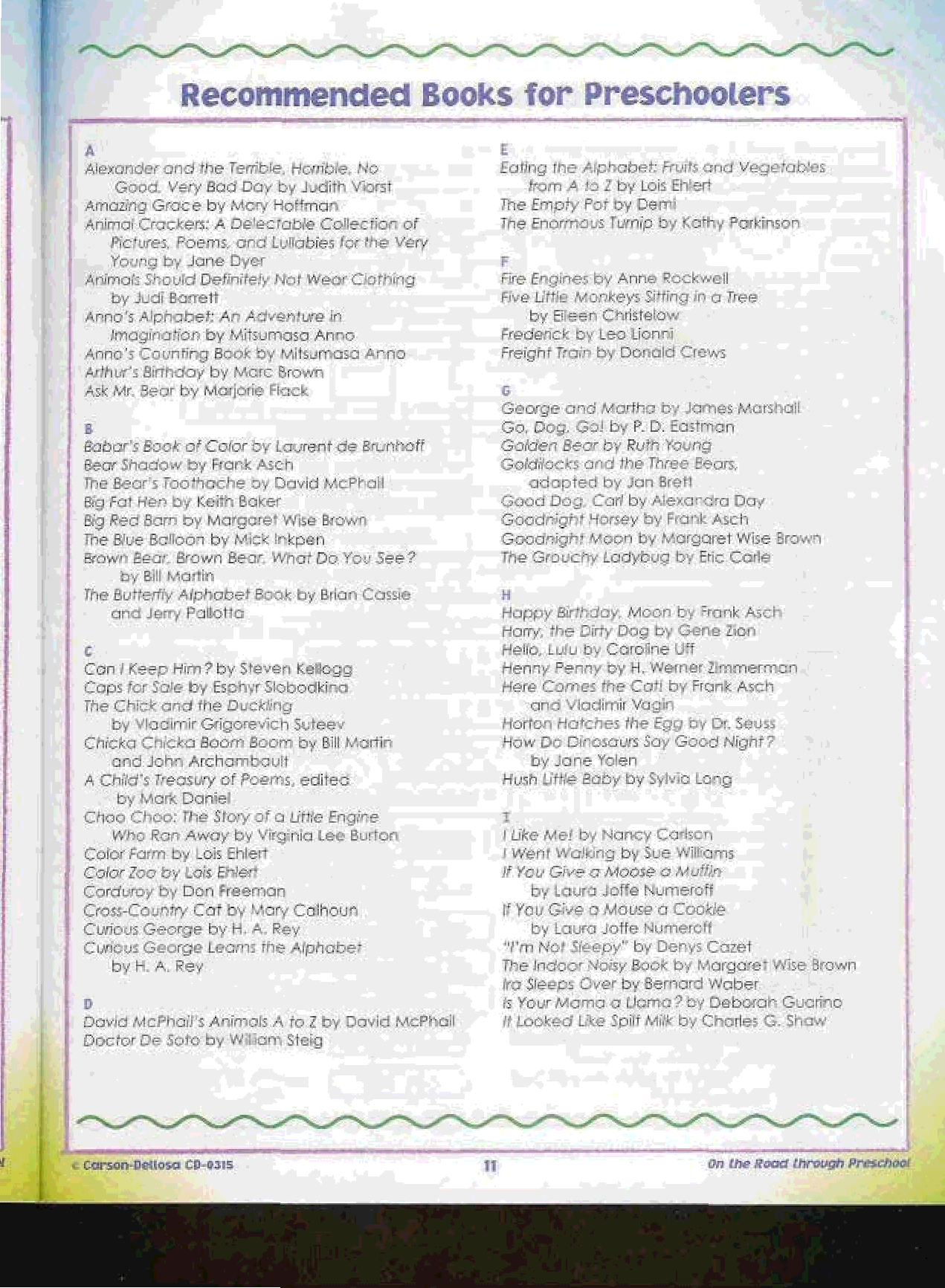 Recommended Books for Preschoolers

A
Alexander and the Terrible, Horrible, No Good, Very Bad Day by Judith Viorst
Amazing Grace by Mary Hoffman
Animal Crackers: A Delectable Collection of Pictures, Poems, and Lullabies for the Very Young by Jane Dyer
Animals Should Definitely Not Wear Clothing by Judi Barrett
Anno's Alphabet: An Adventure in Imagination by Mitsumasa Anno
Anno's Counting Book by Mitsumasa Anno
Arthur's Birthday by Marc Brown
Ask Mr. Bear by Marjorie Flack

B
Babar's Book of Color by Laurent de Brunhoff
Bear Shadow by Frank Asch
The Bear's Toothache by David McPhail
Big Fat Hen by Keith Baker
Big Red Barn by Margaret Wise Brown
The Blue Balloon by Mick Inkpen
Brown Bear, Brown Bear, What Do You See? by Bill Martin
The Butterfly Alphabet Book by Brian Cassie and Jerry Pallotta

C
Can I Keep Him? by Steven Kellogg
Caps for Sale by Esphyr Slobodkina
The Chick and the Duckling by Vladimir Grigorevich Suteev
Chicka Chicka Boom Boom by Bill Martin and John Archambault
A Child's Treasury of Poems, edited by Mark Daniel
Choo Choo: The Story of a Little Engine Who Ran Away by Virginia Lee Burton
Color Farm by Lois Ehlert
Color Zoo by Lois Ehlert
Corduroy by Don Freeman
Cross-Country Cat by Mary Calhoun
Curious George by H. A. Rey
Curious George Learns the Alphabet by H. A. Rey

D
David McPhail's Animals A to Z by David McPhail
Doctor De Soto by William Steig

E
Eating the Alphabet: Fruits and Vegetables from A to Z by Lois Ehlert
The Empty Pot by Demi
The Enormous Turnip by Kathy Parkinson

F
Fire Engines by Anne Rockwell
Five Little Monkeys Sitting in a Tree by Eileen Christelow
Frederick by Leo Lionni
Freight Train by Donald Crews

G
George and Martha by James Marshall
Go, Dog. Go! by P. D. Eastman
Golden Bear by Ruth Young
Goldilocks and the Three Bears, adapted by Jan Brett
Good Dog, Carl by Alexandra Day
Goodnight Horsey by Frank Asch
Goodnight Moon by Margaret Wise Brown
The Grouchy Ladybug by Eric Carle

H
Happy Birthday, Moon by Frank Asch
Harry, the Dirty Dog by Gene Zion
Hello, Lulu by Caroline Uff
Henny Penny by H. Werner Zimmerman
Here Comes the Cat! by Frank Asch and Vladimir Vagin
Horton Hatches the Egg by Dr. Seuss
How Do Dinosaurs Say Good Night? by Jane Yolen
Hush Little Baby by Sylvia Long

I
I Like Me! by Nancy Carlson
I Went Walking by Sue Williams
If You Give a Moose a Muffin by Laura Joffe Numeroff
If You Give a Mouse a Cookie by Laura Joffe Numeroff
"I'm Not Sleepy" by Denys Cazet
The Indoor Noisy Book by Margaret Wise Brown
Ira Sleeps Over by Bernard Waber
Is Your Mama a Llama? by Deborah Guarino
It Looked Like Spilt Milk by Charles G. Shaw

© Carson-Dellosa CD-0315 11 On the Road through Preschool